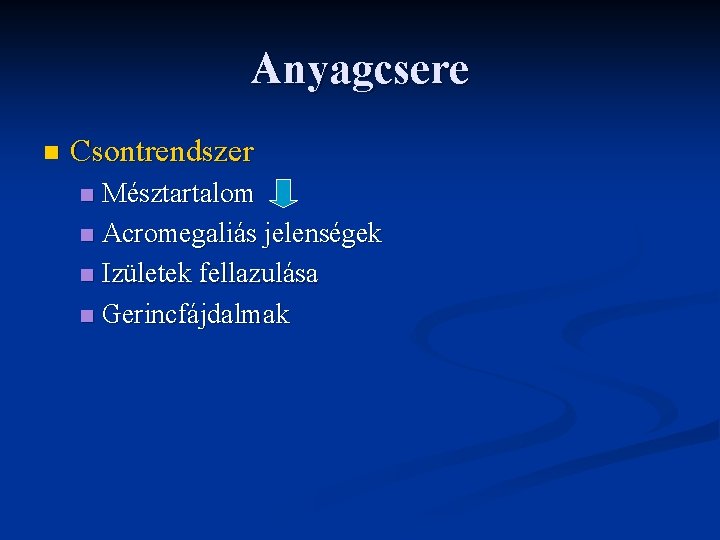 Anyagcsere

Csontrendszer

Mésztartalom

Acromegaliás jelenségek

Izületek fellazulása

Gerincfájdalmak